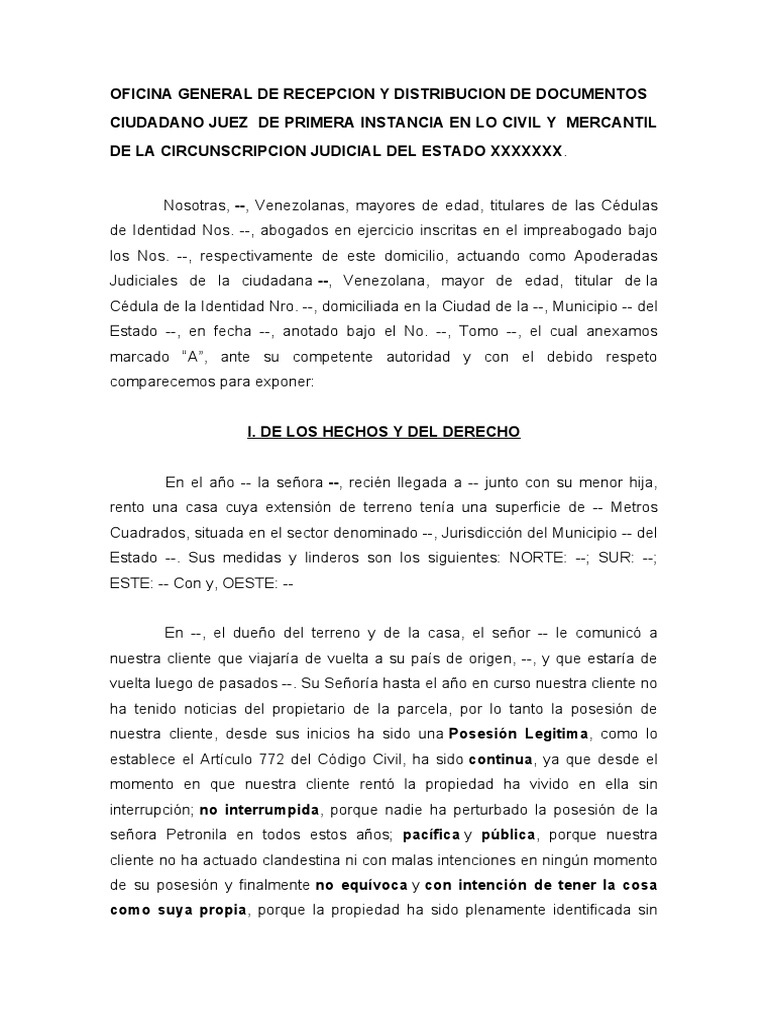 OFICINA GENERAL DE RECEPCION Y DISTRIBUCION DE DOCUMENTOS

CIUDADANO JUEZ DE PRIMERA INSTANCIA EN LO CIVIL Y MERCANTIL DE LA CIRCUNSCRIPCION JUDICIAL DEL ESTADO XXXXXXX.

Nosotras, --, Venezolanas, mayores de edad, titulares de las Cédulas de Identidad Nos. --, abogados en ejercicio inscritas en el impreabogado bajo los Nos. --, respectivamente de este domicilio, actuando como Apoderadas Judiciales de la ciudadana --, Venezolana, mayor de edad, titular de la Cédula de la Identidad Nro. --, domiciliada en la Ciudad de la --, Municipio -- del Estado --, en fecha --, anotado bajo el No. --, Tomo --, el cual anexamos marcado "A", ante su competente autoridad y con el debido respeto comparecemos para exponer:

I. DE LOS HECHOS Y DEL DERECHO

En el año -- la señora --, recién llegada a -- junto con su menor hija, rento una casa cuya extensión de terreno tenía una superficie de -- Metros Cuadrados, situada en el sector denominado --, Jurisdicción del Municipio -- del Estado --. Sus medidas y linderos son los siguientes: NORTE: --; SUR: --; ESTE: -- Con y, OESTE: --

En --, el dueño del terreno y de la casa, el señor -- le comunicó a nuestra cliente que viajaría de vuelta a su país de origen, --, y que estaría de vuelta luego de pasados --. Su Señoría hasta el año en curso nuestra cliente no ha tenido noticias del propietario de la parcela, por lo tanto la posesión de nuestra cliente, desde sus inicios ha sido una Posesión Legitima, como lo establece el Artículo 772 del Código Civil, ha sido continua, ya que desde el momento en que nuestra cliente rentó la propiedad ha vivido en ella sin interrupción; no interrumpida, porque nadie ha perturbado la posesión de la señora Petronila en todos estos años; pacífica y pública, porque nuestra cliente no ha actuado clandestina ni con malas intenciones en ningún momento de su posesión y finalmente no equívoca y con intención de tener la cosa como suya propia, porque la propiedad ha sido plenamente identificada sin